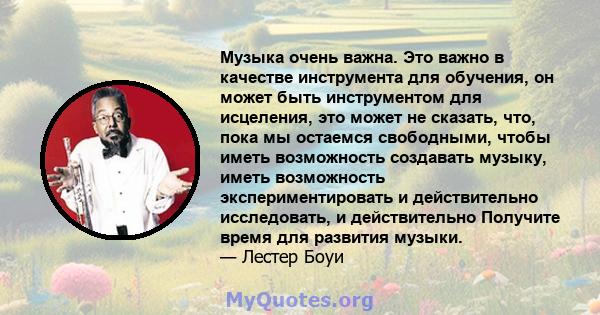 Музыка очень важна. Это важно в качестве инструмента для обучения, он может быть инструментом для исцеления, это может не сказать, что, пока мы остаемся свободными, чтобы иметь возможность создавать музыку, иметь возможность экспериментировать и действительно исследовать, и действительно Получите время для развития музыки.
— Лестер Боуи

MyQuotes.org